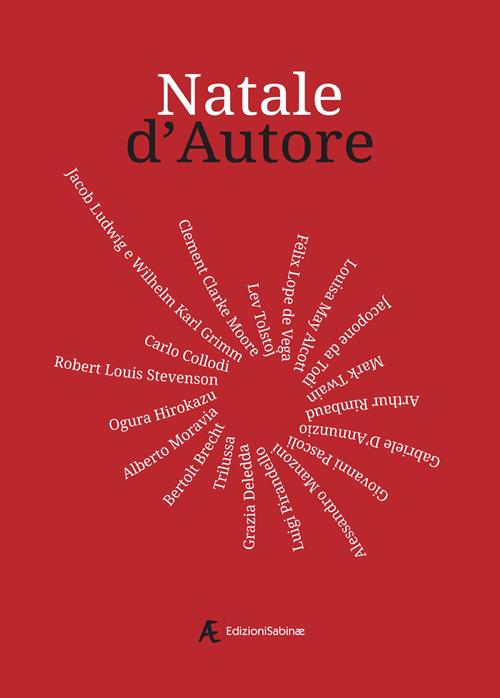 Natale
d'Autore

Jacob Ludwig e Wilhelm Karl Grimm
Clement Clarke Moore
Lev Tolstoj
Félix Lope de Vega
Louisa May Alcott
Jacopone da Todi
Mark Twain
Arthur Rimbaud
Gabriele D'Annunzio
Giovanni Pascoli
Alessandro Manzoni
Luigi Pirandello
Grazia Deledda
Trilussa
Bertolt Brecht
Alberto Moravia
Ogura Hirokazu
Robert Louis Stevenson
Carlo Collodi

Æ EdizioniSabinæ